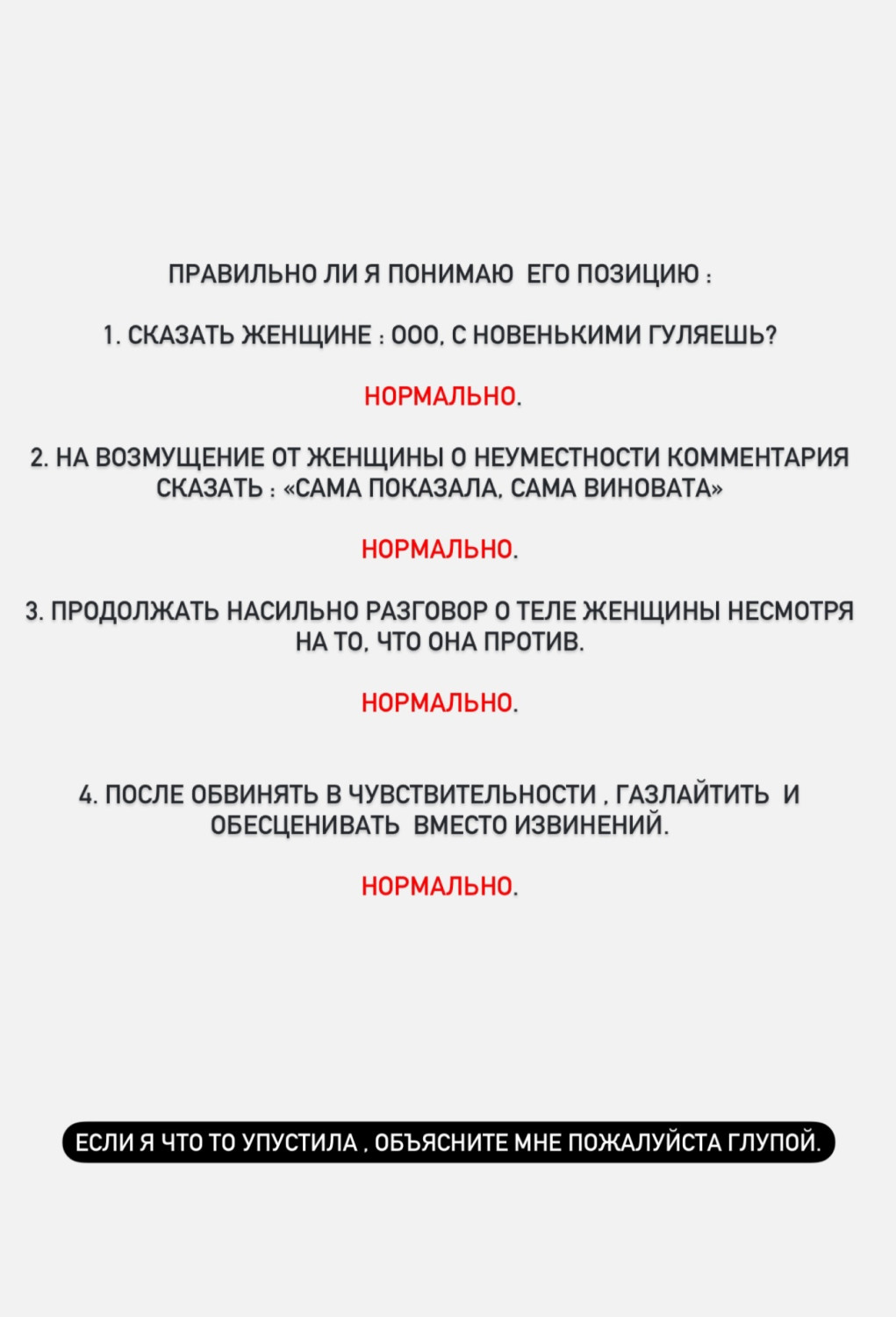 ПРАВИЛЬНО ЛИ Я ПОНИМАЮ ЕГО ПОЗИЦИЮ :

1. СКАЗАТЬ ЖЕНЩИНЕ : ООО, С НОВЕНЬКИМИ ГУЛЯЕШЬ?

НОРМАЛЬНО.

2. НА ВОЗМУЩЕНИЕ ОТ ЖЕНЩИНЫ О НЕУМЕСТНОСТИ КОММЕНТАРИЯ СКАЗАТЬ : «САМА ПОКАЗАЛА, САМА ВИНОВАТА»

НОРМАЛЬНО.

3. ПРОДОЛЖАТЬ НАСИЛЬНО РАЗГОВОР О ТЕЛЕ ЖЕНЩИНЫ НЕСМОТРЯ НА ТО, ЧТО ОНА ПРОТИВ.

НОРМАЛЬНО.

4. ПОСЛЕ ОБВИНЯТЬ В ЧУВСТВИТЕЛЬНОСТИ , ГАЗЛАЙТИТЬ И ОБЕСЦЕНИВАТЬ ВМЕСТО ИЗВИНЕНИЙ.

НОРМАЛЬНО.

ЕСЛИ Я ЧТО ТО УПУСТИЛА , ОБЪЯСНИТЕ МНЕ ПОЖАЛУЙСТА ГЛУПОЙ.